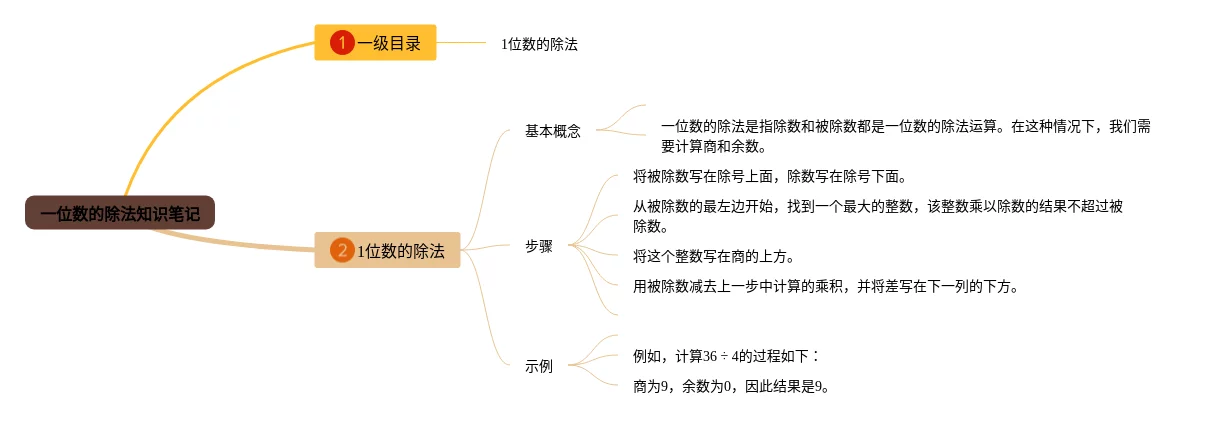 一位数的除法知识笔记

1 一级目录

1位数的除法

2 1位数的除法

基本概念

一位数的除法是指除数和被除数都是一位数的除法运算。在这种情况下，我们需要计算商和余数。

步骤

将被除数写在除号上面，除数写在除号下面。

从被除数的最左边开始，找到一个最大的整数，该整数乘以除数的结果不超过被除数。

将这个整数写在商的上方。

用被除数减去上一步中计算的乘积，并将差写在下一列的下方。

示例

例如，计算36 ÷ 4的过程如下：

商为9，余数为0，因此结果是9。